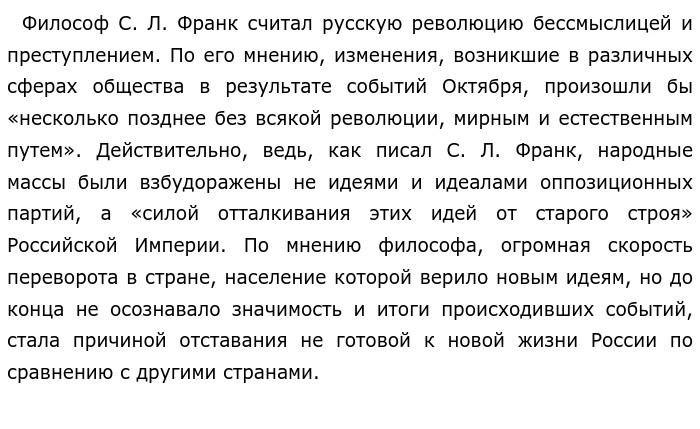 Философ С. Л. Франк считал русскую революцию бессмыслицей и преступлением. По его мнению, изменения, возникшие в различных сферах общества в результате событий Октября, произошли бы «несколько позднее без всякой революции, мирным и естественным путем». Действительно, ведь, как писал С. Л. Франк, народные массы были взбудоражены не идеями и идеалами оппозиционных партий, а «силой отталкивания этих идей от старого строя» Российской Империи. По мнению философа, огромная скорость переворота в стране, население которой верило новым идеям, но до конца не осознавало значимость и итоги происходивших событий, стала причиной отставания не готовой к новой жизни России по сравнению с другими странами.